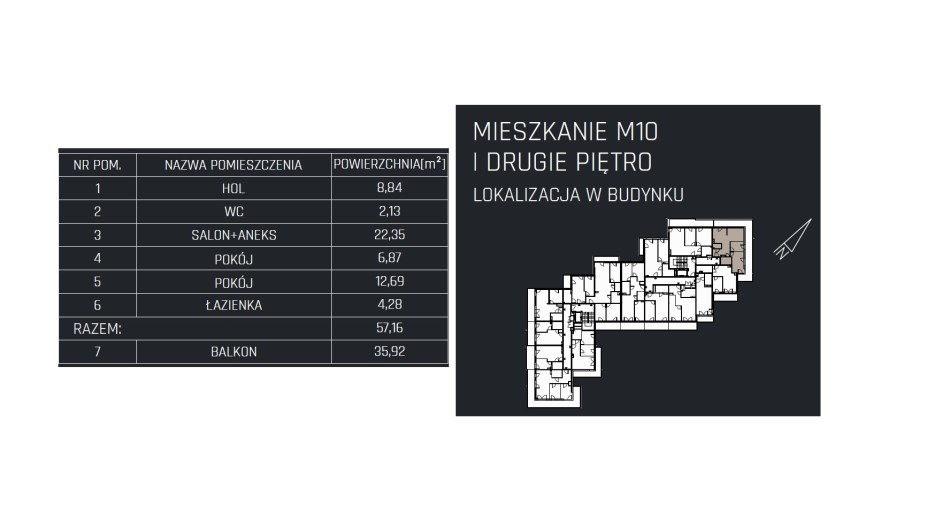 | NR POM. | NAZWA POMIESZCZENIA | POWIERZCHNIA[$m^2$] |
|---|---|---|
| 1 | HOL | 8,84 |
| 2 | WC | 2,13 |
| 3 | SALON+ANEKS | 22,35 |
| 4 | POKÓJ | 6,87 |
| 5 | POKÓJ | 12,69 |
| 6 | ŁAZIENKA | 4,28 |
| RAZEM: | | 57,16 |
| 7 | BALKON | 35,92 |

MIESZKANIE M10
I DRUGIE PIĘTRO
LOKALIZACJA W BUDYNKU

N